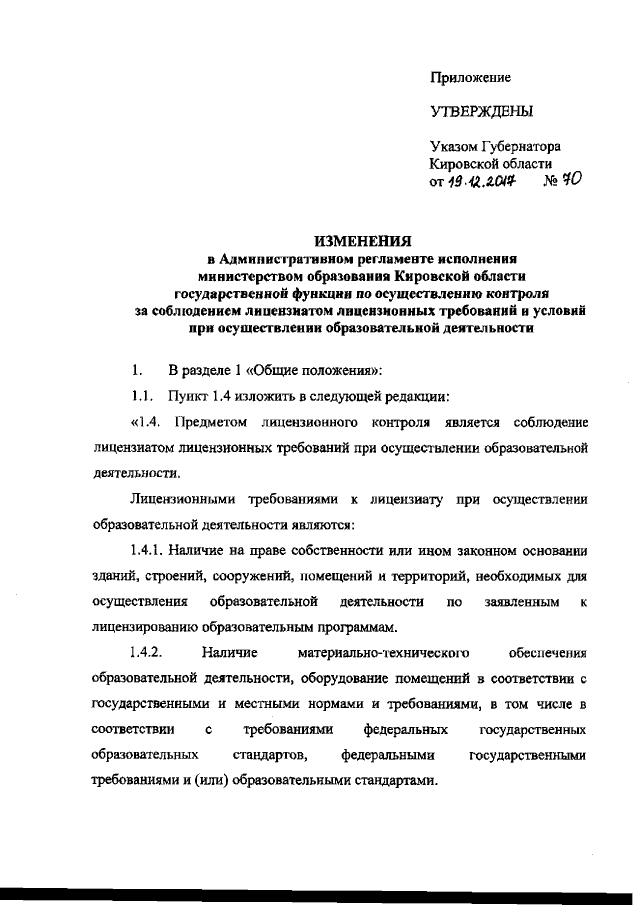 Приложение

УТВЕРЖДЕНЫ

Указом Губернатора Кировской области
от 19.12.2017 № 70

ИЗМЕНЕНИЯ
в Административном регламенте исполнения министерством образования Кировской области государственной функции по осуществлению контроля за соблюдением лицензиатом лицензионных требований и условий при осуществлении образовательной деятельности

1. В разделе 1 «Общие положения»:

1.1. Пункт 1.4 изложить в следующей редакции:

«1.4. Предметом лицензионного контроля является соблюдение лицензиатом лицензионных требований при осуществлении образовательной деятельности.

Лицензионными требованиями к лицензиату при осуществлении образовательной деятельности являются:

1.4.1. Наличие на праве собственности или ином законном основании зданий, строений, сооружений, помещений и территорий, необходимых для осуществления образовательной деятельности по заявленным к лицензированию образовательным программам.

1.4.2. Наличие материально-технического обеспечения образовательной деятельности, оборудование помещений в соответствии с государственными и местными нормами и требованиями, в том числе в соответствии с требованиями федеральных государственных образовательных стандартов, федеральными государственными требованиями и (или) образовательными стандартами.